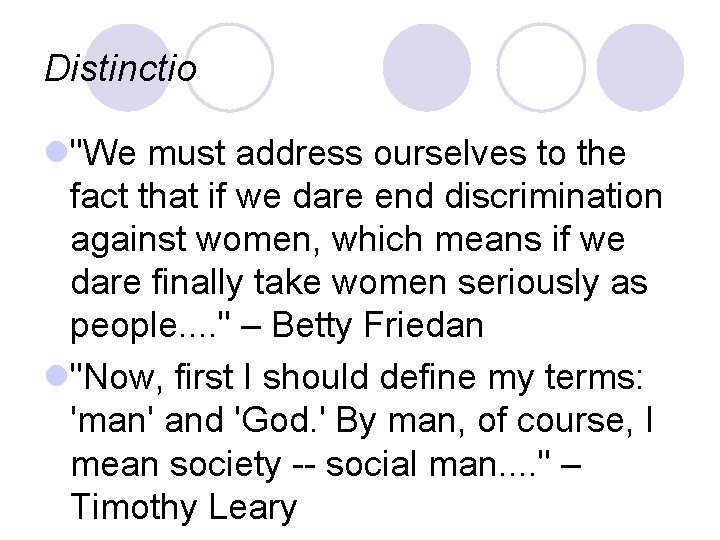 Distinctio

"We must address ourselves to the fact that if we dare end discrimination against women, which means if we dare finally take women seriously as people...." – Betty Friedan

"Now, first I should define my terms: 'man' and 'God.' By man, of course, I mean society -- social man...." – Timothy Leary